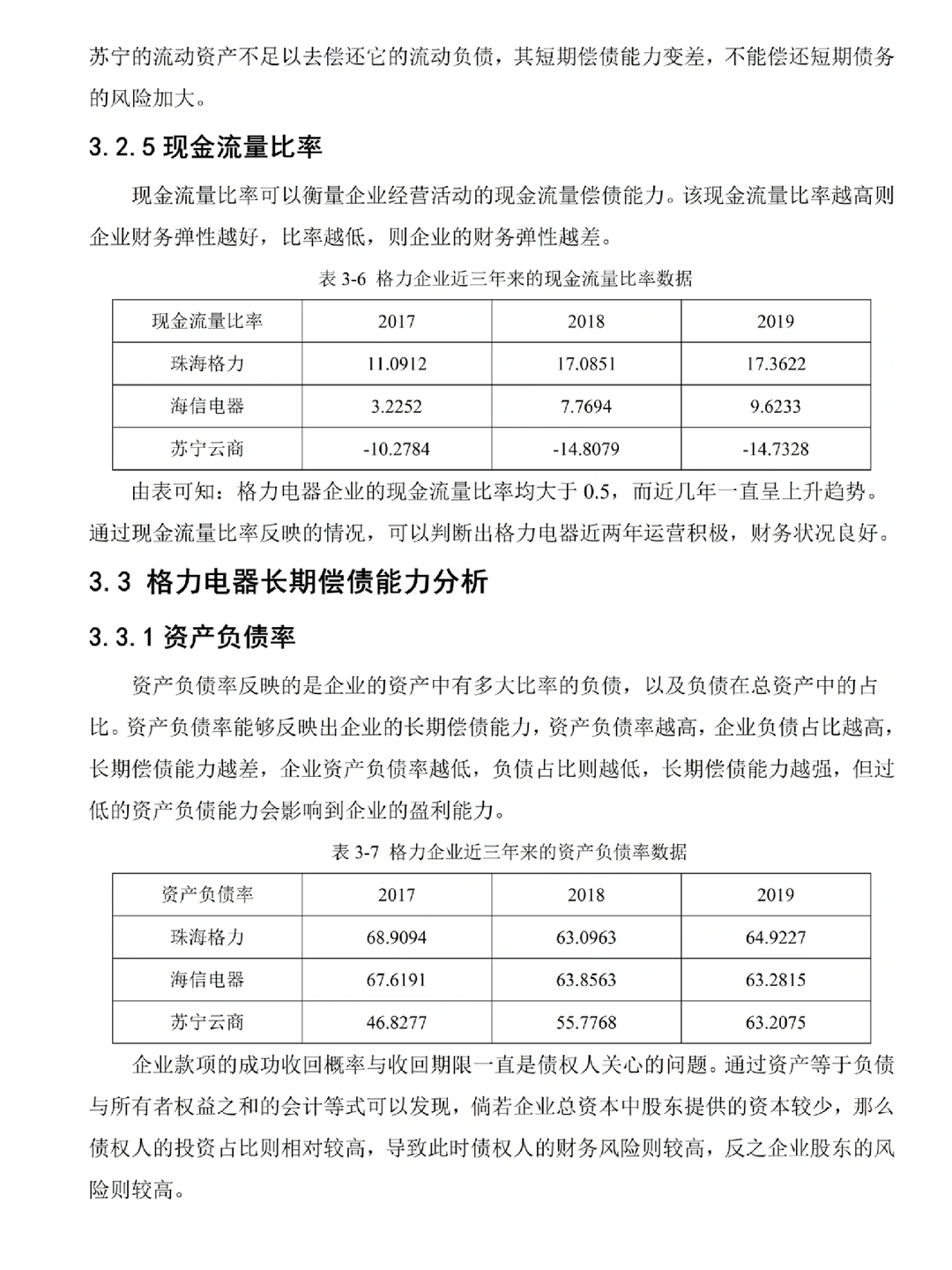 苏宁的流动资产不足以去偿还它的流动负债，其短期偿债能力变差，不能偿还短期债务的风险加大。

3.2.5 现金流量比率

现金流量比率可以衡量企业经营活动的现金流量偿债能力。该现金流量比率越高则企业财务弹性越好，比率越低，则企业的财务弹性越差。

表 3-6 格力企业近三年来的现金流量比率数据

| 现金流量比率 | 2017 | 2018 | 2019 |
|---|---|---|---|
| 珠海格力 | 11.0912 | 17.0851 | 17.3622 |
| 海信电器 | 3.2252 | 7.7694 | 9.6233 |
| 苏宁云商 | -10.2784 | -14.8079 | -14.7328 |

由表可知：格力电器企业的现金流量比率均大于 0.5，而近几年一直呈上升趋势。通过现金流量比率反映的情况，可以判断出格力电器近两年运营积极，财务状况良好。

3.3 格力电器长期偿债能力分析

3.3.1 资产负债率

资产负债率反映的是企业的资产中有多大比率的负债，以及负债在总资产中的占比。资产负债率能够反映出企业的长期偿债能力，资产负债率越高，企业负债占比越高，长期偿债能力越差，企业资产负债率越低，负债占比则越低，长期偿债能力越强，但过低的资产负债能力会影响到企业的盈利能力。

表 3-7 格力企业近三年来的资产负债率数据

| 资产负债率 | 2017 | 2018 | 2019 |
|---|---|---|---|
| 珠海格力 | 68.9094 | 63.0963 | 64.9227 |
| 海信电器 | 67.6191 | 63.8563 | 63.2815 |
| 苏宁云商 | 46.8277 | 55.7768 | 63.2075 |

企业款项的成功收回概率与收回期限一直是债权人关心的问题。通过资产等于负债与所有者权益之和的会计等式可以发现，倘若企业总资本中股东提供的资本较少，那么债权人的投资占比则相对较高，导致此时债权人的财务风险则较高，反之企业股东的风险则较高。